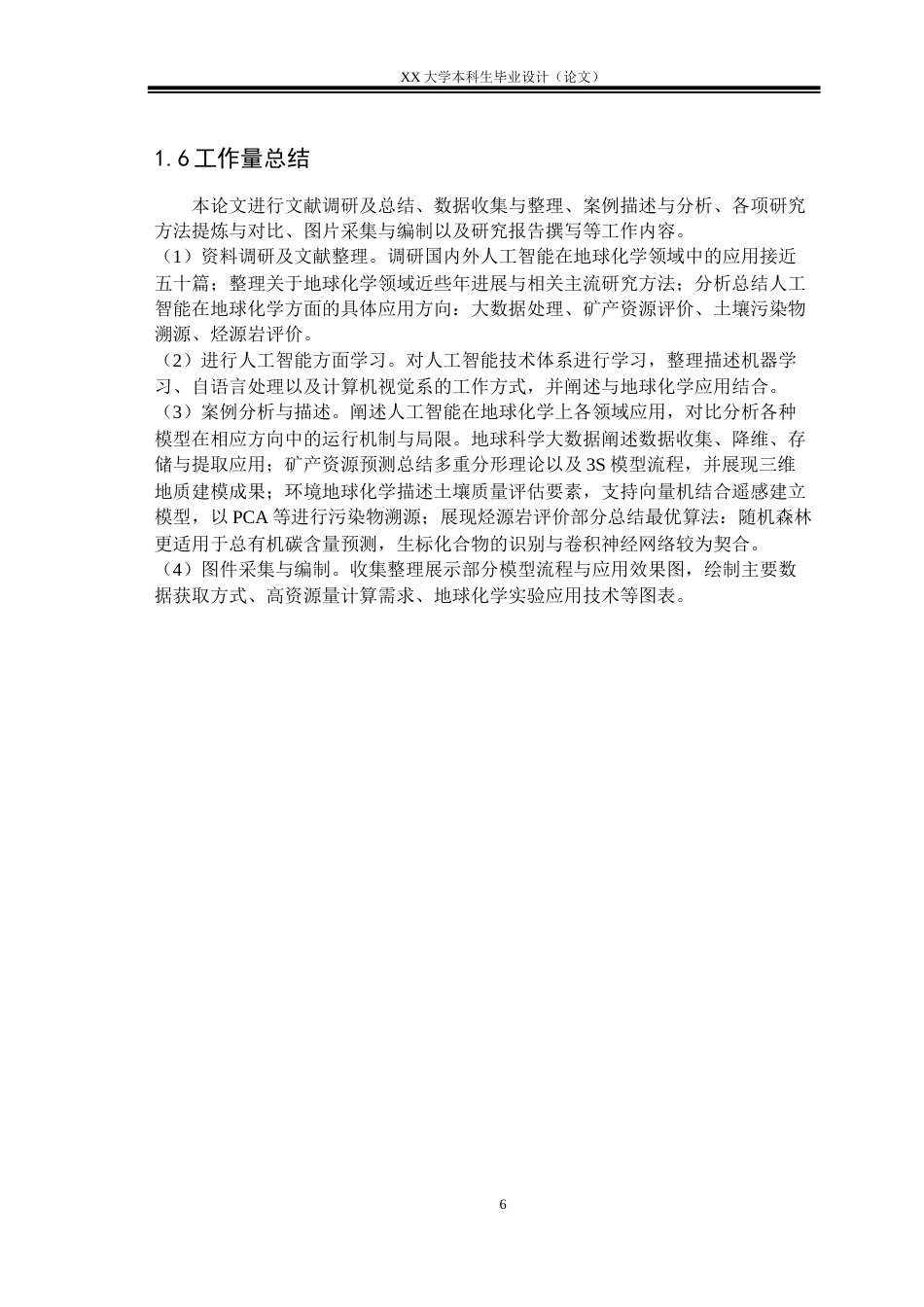 XX 大学本科生毕业设计（论文）

1.6 工作量总结

本论文进行文献调研及总结、数据收集与整理、案例描述与分析、各项研究方法提炼与对比、图片采集与编制以及研究报告撰写等工作内容。

（1）资料调研及文献整理。调研国内外人工智能在地球化学领域中的应用接近五十篇；整理关于地球化学领域近些年进展与相关主流研究方法；分析总结人工智能在地球化学方面的具体应用方向：大数据处理、矿产资源评价、土壤污染物溯源、烃源岩评价。

（2）进行人工智能方面学习。对人工智能技术体系进行学习，整理描述机器学习、自语言处理以及计算机视觉系的工作方式，并阐述与地球化学应用结合。

（3）案例分析与描述。阐述人工智能在地球化学上各领域应用，对比分析各种模型在相应方向中的运行机制与局限。地球科学大数据阐述数据收集、降维、存储与提取应用；矿产资源预测总结多重分形理论以及 3S 模型流程，并展现三维地质建模成果；环境地球化学描述土壤质量评估要素，支持向量机结合遥感建立模型，以 PCA 等进行污染物溯源；展现烃源岩评价部分总结最优算法：随机森林更适用于总有机碳含量预测，生标化合物的识别与卷积神经网络较为契合。

（4）图件采集与编制。收集整理展示部分模型流程与应用效果图，绘制主要数据获取方式、高资源量计算需求、地球化学实验应用技术等图表。

6